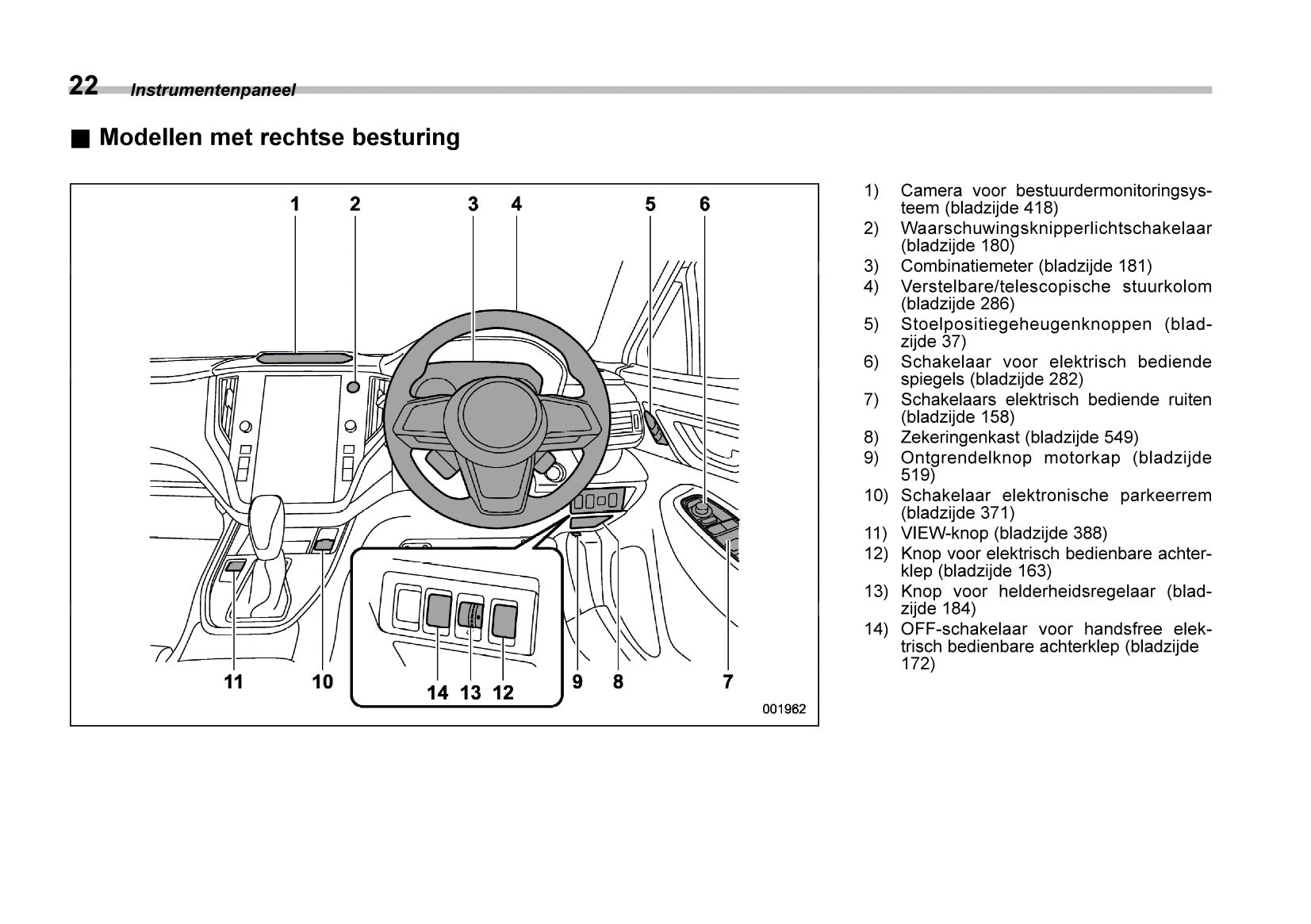 22 Instrumentenpaneel

■ Modellen met rechtse besturing

1 2 3 4 5 6

11 10 14 13 12 9 8 7

001962

1) Camera voor bestuurdermonitoringsysteem (bladzijde 418)
2) Waarschuwingsknipperlichtschakelaar (bladzijde 180)
3) Combinatiemeter (bladzijde 181)
4) Verstelbare/telescopische stuurkolom (bladzijde 286)
5) Stoelpositiegeheugenknoppen (bladzijde 37)
6) Schakelaar voor elektrisch bediende spiegels (bladzijde 282)
7) Schakelaars elektrisch bediende ruiten (bladzijde 158)
8) Zekeringenkast (bladzijde 549)
9) Ontgrendelknop motorkap (bladzijde 519)
10) Schakelaar elektronische parkeerrem (bladzijde 371)
11) VIEW-knop (bladzijde 388)
12) Knop voor elektrisch bedienbare achterklep (bladzijde 163)
13) Knop voor helderheidsregelaar (bladzijde 184)
14) OFF-schakelaar voor handsfree elektrisch bedienbare achterklep (bladzijde 172)